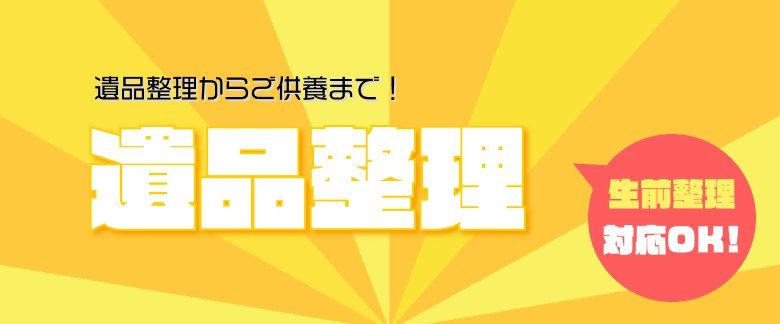 遺品整理からご供養まで！

遺品整理

生前整理
対応OK!